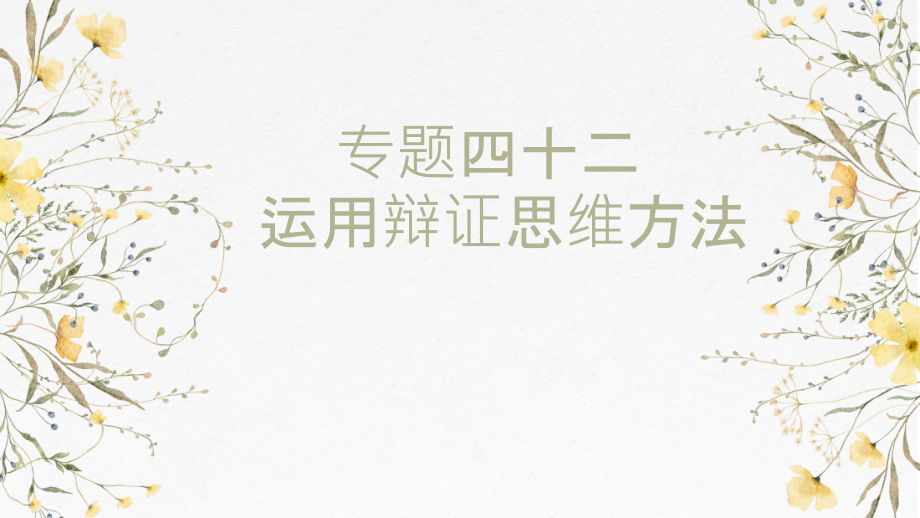 专题四十二
运用辩证思维方法